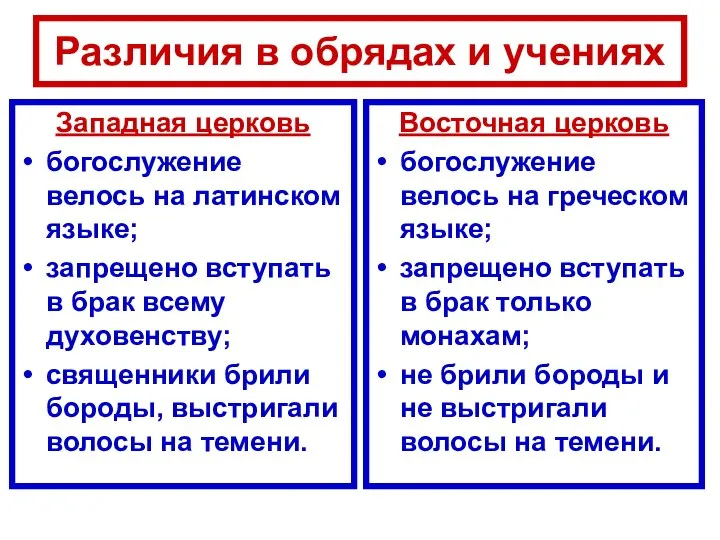 Различия в обрядах и учениях

Западная церковь

• богослужение велось на латинском языке;
• запрещено вступать в брак всему духовенству;
• священники брили бороды, выстригали волосы на темени.

Восточная церковь

• богослужение велось на греческом языке;
• запрещено вступать в брак только монахам;
• не брили бороды и не выстригали волосы на темени.